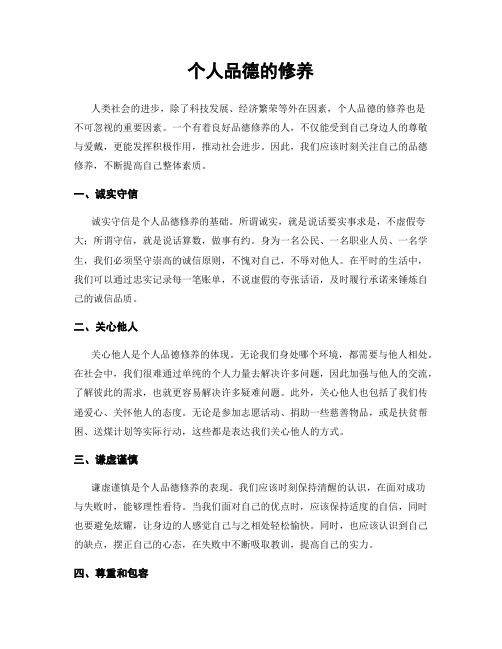 个人品德的修养

人类社会的进步，除了科技发展、经济繁荣等外在因素，个人品德的修养也是不可忽视的重要因素。一个有着良好品德修养的人，不仅能受到自己身边人的尊敬与爱戴，更能发挥积极作用，推动社会进步。因此，我们应该时刻关注自己的品德修养，不断提高自己整体素质。

一、诚实守信

诚实守信是个人品德修养的基础。所谓诚实，就是说话要实事求是，不虚假夸大；所谓守信，就是说话算数，做事有约。身为一名公民、一名职业人员、一名学生，我们必须坚守崇高的诚信原则，不愧对自己，不辱对他人。在平时的生活中，我们可以通过忠实记录每一笔账单，不说虚假的夸张话语，及时履行承诺来锤炼自己的诚信品质。

二、关心他人

关心他人是个人品德修养的体现。无论我们身处哪个环境，都需要与他人相处。在社会中，我们很难通过单纯的个人力量去解决许多问题，因此加强与他人的交流，了解彼此的需求，也就更容易解决许多疑难问题。此外，关心他人也包括了我们传递爱心、关怀他人的态度。无论是参加志愿活动、捐助一些慈善物品，或是扶贫帮困、送煤计划等实际行动，这些都是表达我们关心他人的方式。

三、谦虚谨慎

谦虚谨慎是个人品德修养的表现。我们应该时刻保持清醒的认识，在面对成功与失败时，能够理性看待。当我们面对自己的优点时，应该保持适度的自信，同时也要避免炫耀，让身边的人感觉自己与之相处轻松愉快。同时，也应该认识到自己的缺点，摆正自己的心态，在失败中不断吸取教训，提高自己的实力。

四、尊重和包容